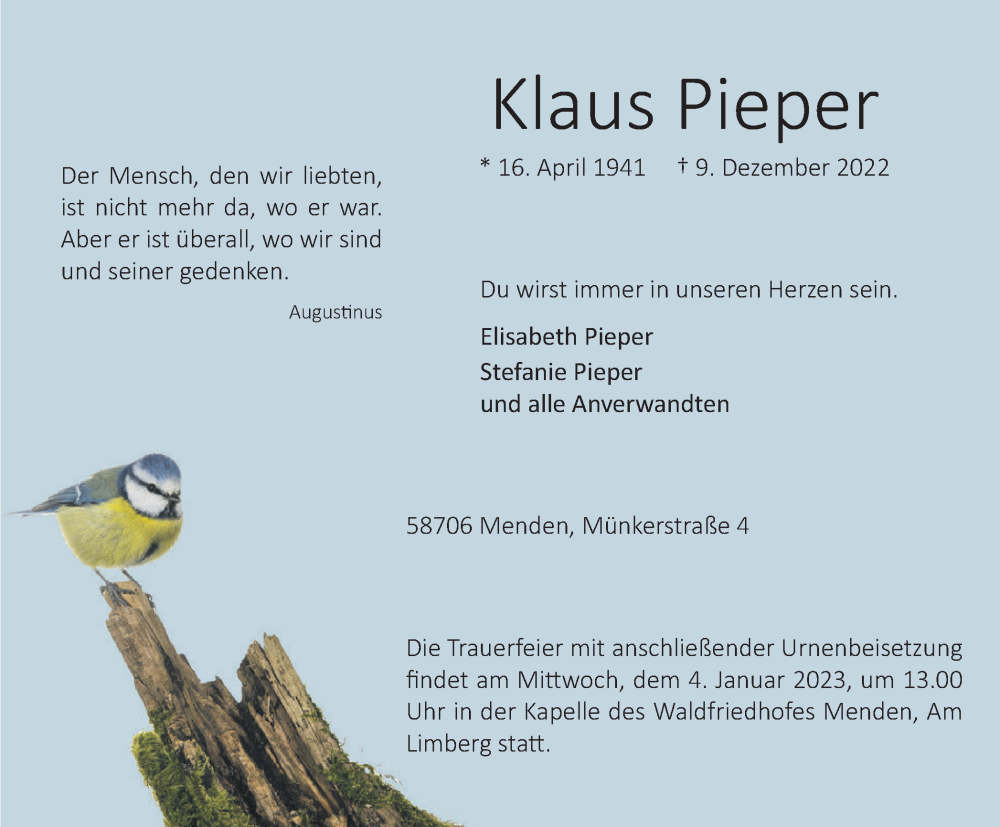 Klaus Pieper

* 16. April 1941 † 9. Dezember 2022

Der Mensch, den wir liebten, ist nicht mehr da, wo er war. Aber er ist überall, wo wir sind und seiner gedenken.

Augustinus

Du wirst immer in unseren Herzen sein.

Elisabeth Pieper
Stefanie Pieper
und alle Anverwandten

58706 Menden, Münkerstraße 4

Die Trauerfeier mit anschließender Urnenbeisetzung findet am Mittwoch, dem 4. Januar 2023, um 13.00 Uhr in der Kapelle des Waldfriedhofes Menden, Am Limberg statt.